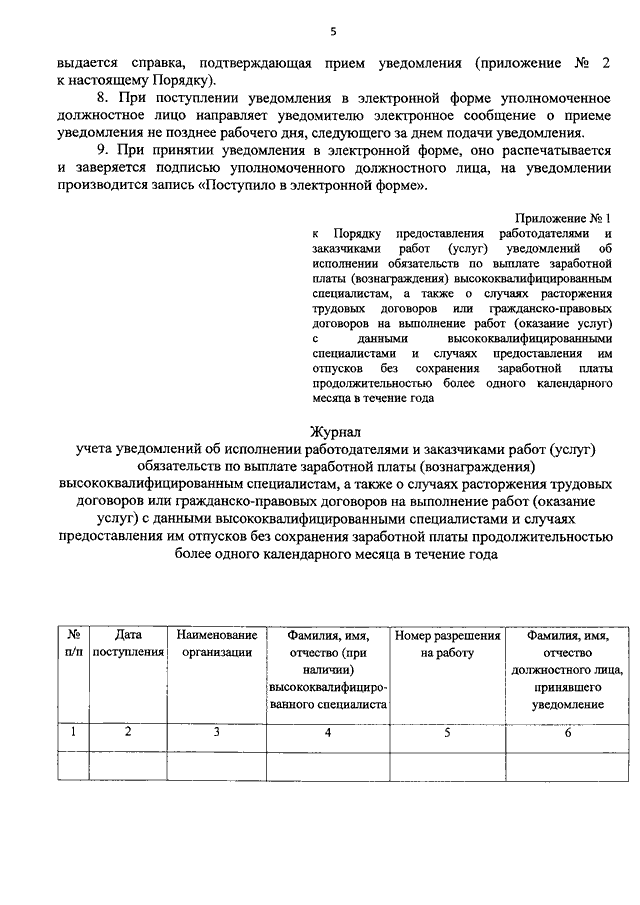 5

выдается справка, подтверждающая прием уведомления (приложение № 2 к настоящему Порядку).

8. При поступлении уведомления в электронной форме уполномоченное должностное лицо направляет уведомителю электронное сообщение о приеме уведомления не позднее рабочего дня, следующего за днем подачи уведомления.

9. При принятии уведомления в электронной форме, оно распечатывается и заверяется подписью уполномоченного должностного лица, на уведомлении производится запись «Поступило в электронной форме».

Приложение № 1
к Порядку предоставления работодателями и заказчиками работ (услуг) уведомлений об исполнении обязательств по выплате заработной платы (вознаграждения) высококвалифицированным специалистам, а также о случаях расторжения трудовых договоров или гражданско-правовых договоров на выполнение работ (оказание услуг) с данными высококвалифицированными специалистами и случаях предоставления им отпусков без сохранения заработной платы продолжительностью более одного календарного месяца в течение года

Журнал
учета уведомлений об исполнении работодателями и заказчиками работ (услуг) обязательств по выплате заработной платы (вознаграждения) высококвалифицированным специалистам, а также о случаях расторжения трудовых договоров или гражданско-правовых договоров на выполнение работ (оказание услуг) с данными высококвалифицированными специалистами и случаях предоставления им отпусков без сохранения заработной платы продолжительностью более одного календарного месяца в течение года

| № п/п | Дата поступления | Наименование организации | Фамилия, имя, отчество (при наличии) высококвалифицированного специалиста | Номер разрешения на работу | Фамилия, имя, отчество должностного лица, принявшего уведомление |
|---|---|---|---|---|---|
| 1 | 2 | 3 | 4 | 5 | 6 |
| | | | | | |